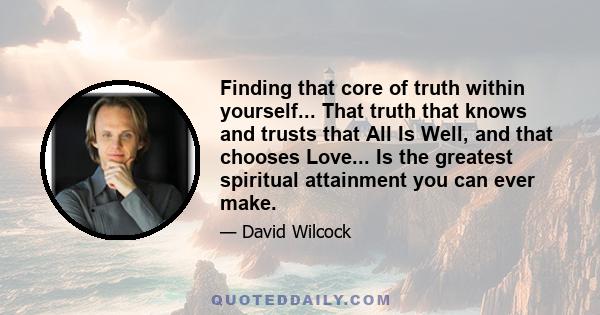 Finding that core of truth within yourself... That truth that knows and trusts that All Is Well, and that chooses Love... Is the greatest spiritual attainment you can ever make.

— David Wilcock

QUOTEDDAILY.COM